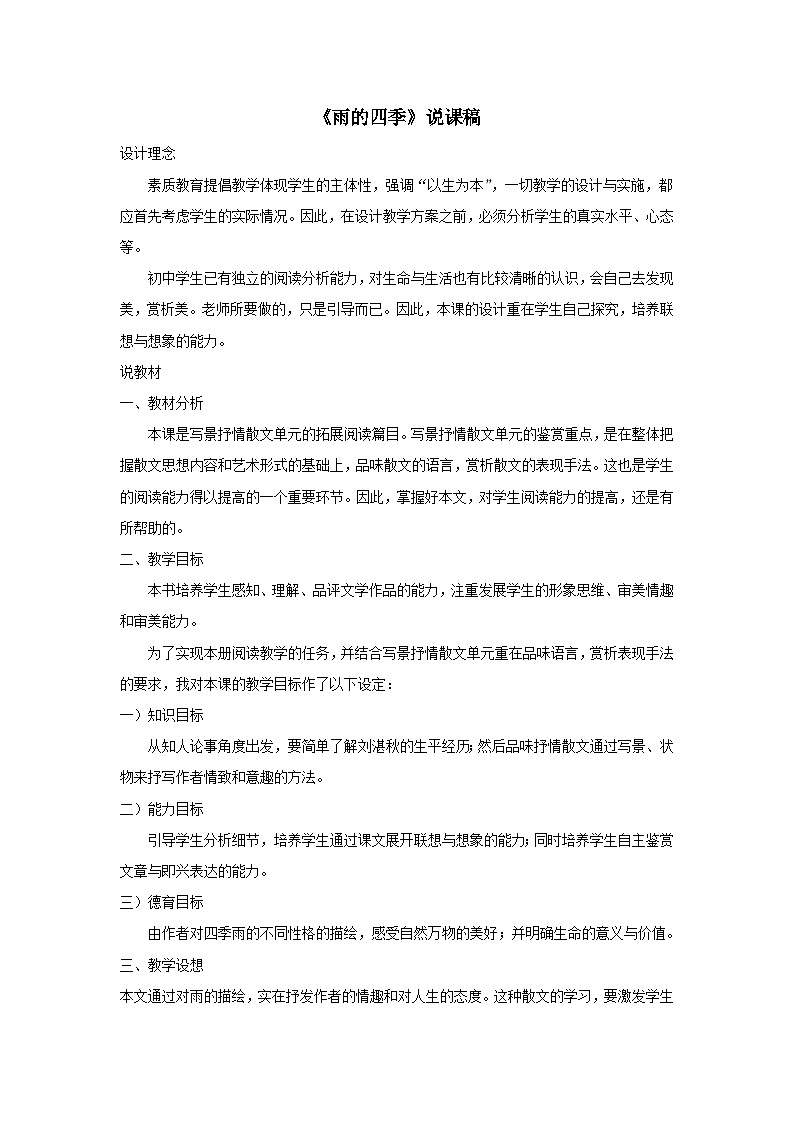 《雨的四季》说课稿

设计理念

素质教育提倡教学体现学生的主体性，强调“以生为本”，一切教学的设计与实施，都应首先考虑学生的实际情况。因此，在设计教学方案之前，必须分析学生的真实水平、心态等。

初中学生已有独立的阅读分析能力，对生命与生活也有比较清晰的认识，会自己去发现美，赏析美。老师所要做的，只是引导而已。因此，本课的设计重在学生自己探究，培养联想与想象的能力。

说教材

一、教材分析

本课是写景抒情散文单元的拓展阅读篇目。写景抒情散文单元的鉴赏重点，是在整体把握散文思想内容和艺术形式的基础上，品味散文的语言，赏析散文的表现手法。这也是学生的阅读能力得以提高的一个重要环节。因此，掌握好本文，对学生阅读能力的提高，还是有所帮助的。

二、教学目标

本书培养学生感知、理解、品评文学作品的能力，注重发展学生的形象思维、审美情趣和审美能力。

为了实现本册阅读教学的任务，并结合写景抒情散文单元重在品味语言，赏析表现手法的要求，我对本课的教学目标作了以下设定：

一）知识目标

从知人论事角度出发，要简单了解刘湛秋的生平经历;然后品味抒情散文通过写景、状物来抒写作者情致和意趣的方法。

二）能力目标

引导学生分析细节，培养学生通过课文展开联想与想象的能力;同时培养学生自主鉴赏文章与即兴表达的能力。

三）德育目标

由作者对四季雨的不同性格的描绘，感受自然万物的美好；并明确生命的意义与价值。

三、教学设想

本文通过对雨的描绘，实在抒发作者的情趣和对人生的态度。这种散文的学习，要激发学生